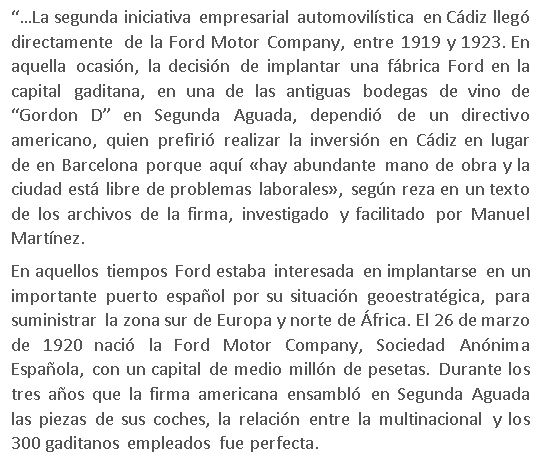 “…La segunda iniciativa empresarial automovilística en Cádiz llegó directamente de la Ford Motor Company, entre 1919 y 1923. En aquella ocasión, la decisión de implantar una fábrica Ford en la capital gaditana, en una de las antiguas bodegas de vino de “Gordon D” en Segunda Aguada, dependió de un directivo americano, quien prefirió realizar la inversión en Cádiz en lugar de en Barcelona porque aquí «hay abundante mano de obra y la ciudad está libre de problemas laborales», según reza en un texto de los archivos de la firma, investigado y facilitado por Manuel Martínez.

En aquellos tiempos Ford estaba interesada en implantarse en un importante puerto español por su situación geoestratégica, para suministrar la zona sur de Europa y norte de África. El 26 de marzo de 1920 nació la Ford Motor Company, Sociedad Anónima Española, con un capital de medio millón de pesetas. Durante los tres años que la firma americana ensambló en Segunda Aguada las piezas de sus coches, la relación entre la multinacional y los 300 gaditanos empleados fue perfecta.